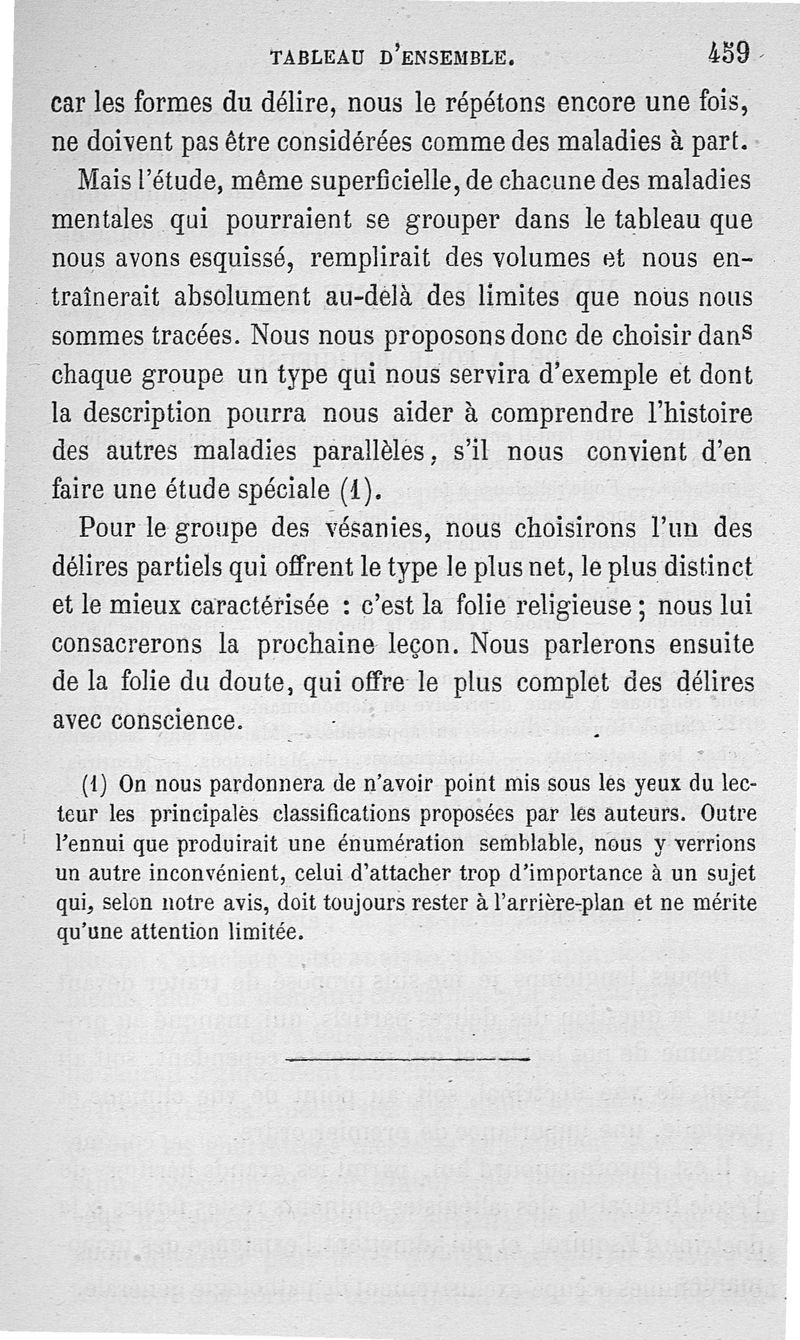 TABLEAU D'ENSEMBLE. 459

car les formes du délire, nous le répétons encore une fois, ne doivent pas être considérées comme des maladies à part.

Mais l'étude, même superficielle, de chacune des maladies mentales qui pourraient se grouper dans le tableau que nous avons esquissé, remplirait des volumes et nous entraînerait absolument au-delà des limites que nous nous sommes tracées. Nous nous proposons donc de choisir dans chaque groupe un type qui nous servira d'exemple et dont la description pourra nous aider à comprendre l'histoire des autres maladies parallèles, s'il nous convient d'en faire une étude spéciale (1).

Pour le groupe des vésanies, nous choisirons l'un des délires partiels qui offrent le type le plus net, le plus distinct et le mieux caractérisée : c'est la folie religieuse ; nous lui consacrerons la prochaine leçon. Nous parlerons ensuite de la folie du doute, qui offre le plus complet des délires avec conscience.

(1) On nous pardonnera de n'avoir point mis sous les yeux du lecteur les principales classifications proposées par les auteurs. Outre l'ennui que produirait une énumération semblable, nous y verrions un autre inconvénient, celui d'attacher trop d'importance à un sujet qui, selon notre avis, doit toujours rester à l'arrière-plan et ne mérite qu'une attention limitée.